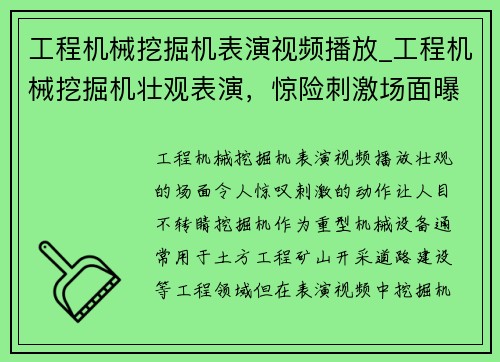 工程机械挖掘机表演视频播放_工程机械挖掘机壮观表演，惊险刺激场面曝

工程机械挖掘机表演视频播放壮观的场面令人惊叹刺激的动作让人目不转睛挖掘机作为重型机械设备通常用于土方工程矿山开采道路建设等工程领域但在表演视频中挖掘机